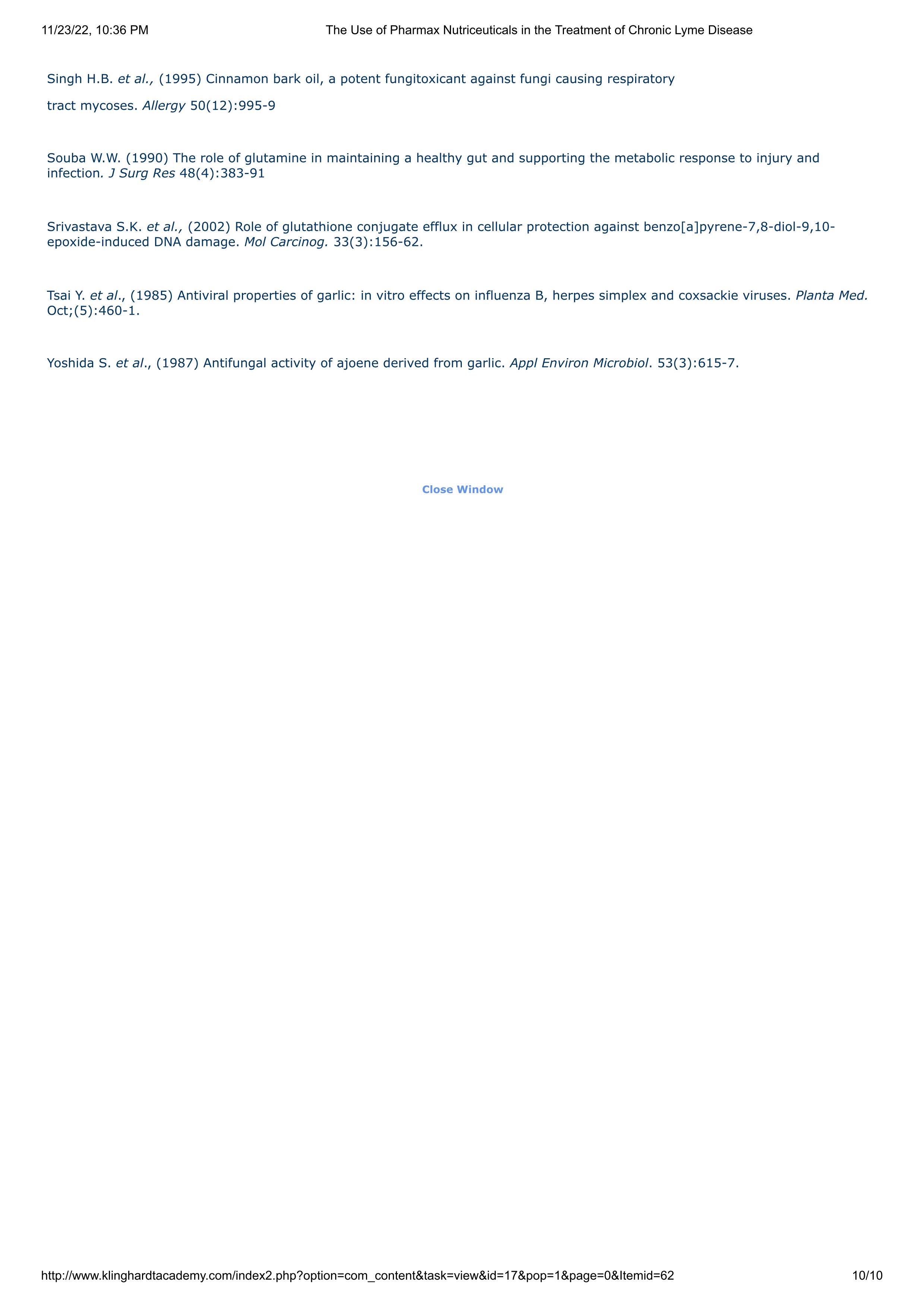 11/23/22, 10:36 PM The Use of Pharmax Nutriceuticals in the Treatment of Chronic Lyme Disease

Singh H.B. et al., (1995) Cinnamon bark oil, a potent fungitoxicant against fungi causing respiratory

tract mycoses. Allergy 50(12):995-9

Souba W.W. (1990) The role of glutamine in maintaining a healthy gut and supporting the metabolic response to injury and infection. J Surg Res 48(4):383-91

Srivastava S.K. et al., (2002) Role of glutathione conjugate efflux in cellular protection against benzo[a]pyrene-7,8-diol-9,10-epoxide-induced DNA damage. Mol Carcinog. 33(3):156-62.

Tsai Y. et al., (1985) Antiviral properties of garlic: in vitro effects on influenza B, herpes simplex and coxsackie viruses. Planta Med. Oct;(5):460-1.

Yoshida S. et al., (1987) Antifungal activity of ajoene derived from garlic. Appl Environ Microbiol. 53(3):615-7.

Close Window

http://www.klinghardtacademy.com/index2.php?option=com_content&task=view&id=17&pop=1&page=0&Itemid=62 10/10